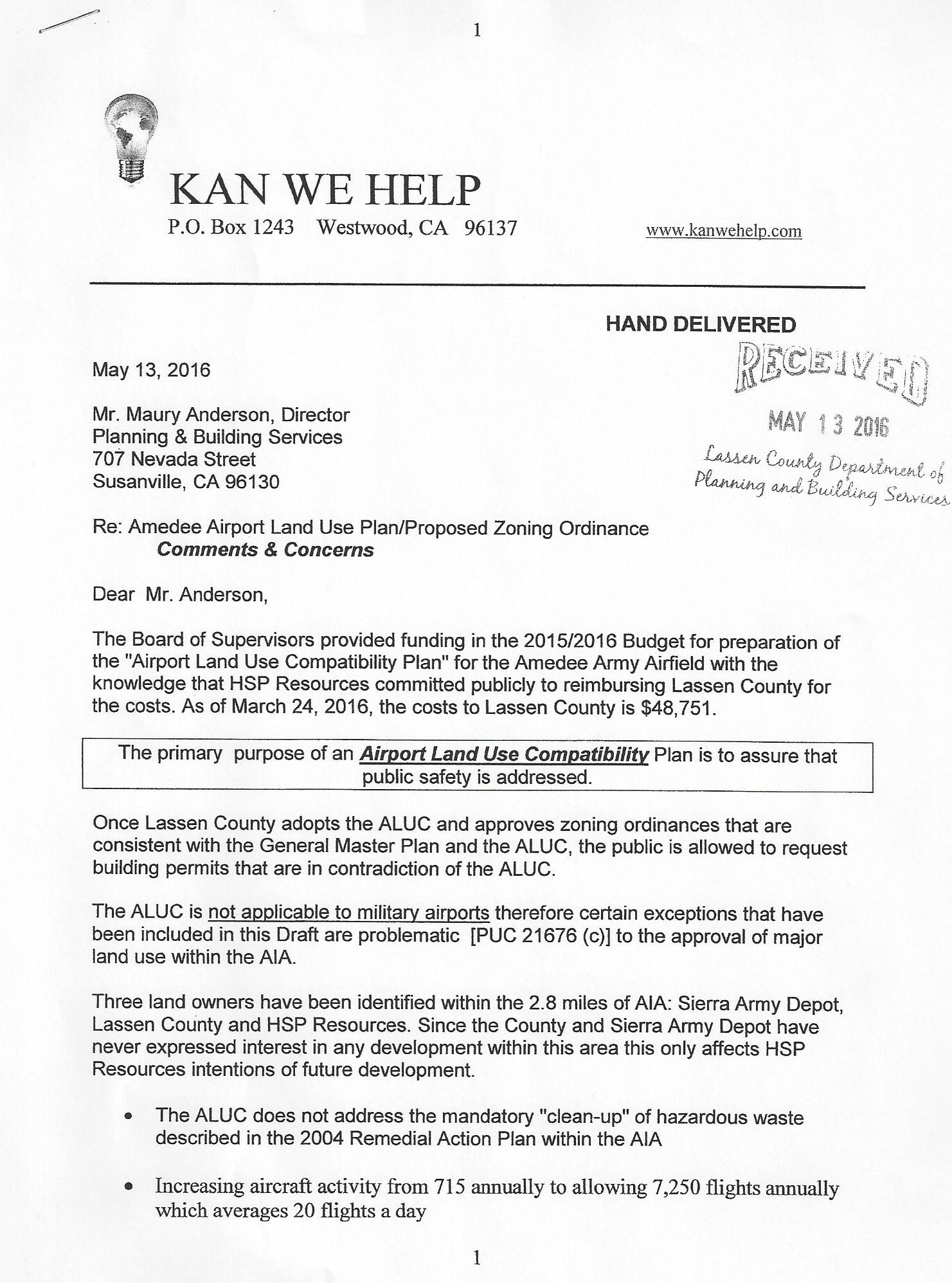 1

KAN WE HELP
P.O. Box 1243 Westwood, CA 96137 www.kanwehelp.com

HAND DELIVERED

RECEIVED
MAY 13 2016
Lassen County Department of Planning and Building Services

May 13, 2016

Mr. Maury Anderson, Director
Planning & Building Services
707 Nevada Street
Susanville, CA 96130

Re: Amedee Airport Land Use Plan/Proposed Zoning Ordinance
Comments & Concerns

Dear Mr. Anderson,

The Board of Supervisors provided funding in the 2015/2016 Budget for preparation of the "Airport Land Use Compatibility Plan" for the Amedee Army Airfield with the knowledge that HSP Resources committed publicly to reimbursing Lassen County for the costs. As of March 24, 2016, the costs to Lassen County is $48,751.

The primary purpose of an Airport Land Use Compatibility Plan is to assure that public safety is addressed.

Once Lassen County adopts the ALUC and approves zoning ordinances that are consistent with the General Master Plan and the ALUC, the public is allowed to request building permits that are in contradiction of the ALUC.

The ALUC is not applicable to military airports therefore certain exceptions that have been included in this Draft are problematic [PUC 21676 (c)] to the approval of major land use within the AIA.

Three land owners have been identified within the 2.8 miles of AIA: Sierra Army Depot, Lassen County and HSP Resources. Since the County and Sierra Army Depot have never expressed interest in any development within this area this only affects HSP Resources intentions of future development.

• The ALUC does not address the mandatory "clean-up" of hazardous waste described in the 2004 Remedial Action Plan within the AIA

• Increasing aircraft activity from 715 annually to allowing 7,250 flights annually which averages 20 flights a day

1